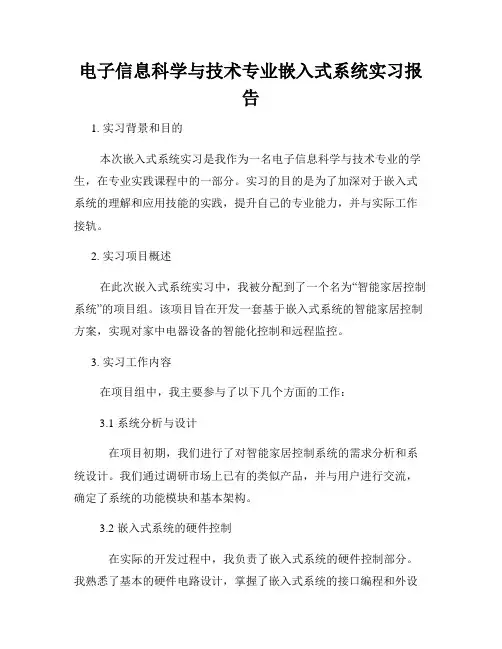 电子信息科学与技术专业嵌入式系统实习报告

1. 实习背景和目的

本次嵌入式系统实习是我作为一名电子信息科学与技术专业的学生，在专业实践课程中的一部分。实习的目的是为了加深对于嵌入式系统的理解和应用技能的实践，提升自己的专业能力，并与实际工作接轨。

2. 实习项目概述

在此次嵌入式系统实习中，我被分配到了一个名为“智能家居控制系统”的项目组。该项目旨在开发一套基于嵌入式系统的智能家居控制方案，实现对家中电器设备的智能化控制和远程监控。

3. 实习工作内容

在项目组中，我主要参与了以下几个方面的工作：

3.1 系统分析与设计

在项目初期，我们进行了对智能家居控制系统的需求分析和系统设计。我们通过调研市场上已有的类似产品，并与用户进行交流，确定了系统的功能模块和基本架构。

3.2 嵌入式系统的硬件控制

在实际的开发过程中，我负责了嵌入式系统的硬件控制部分。我熟悉了基本的硬件电路设计，掌握了嵌入式系统的接口编程和外设